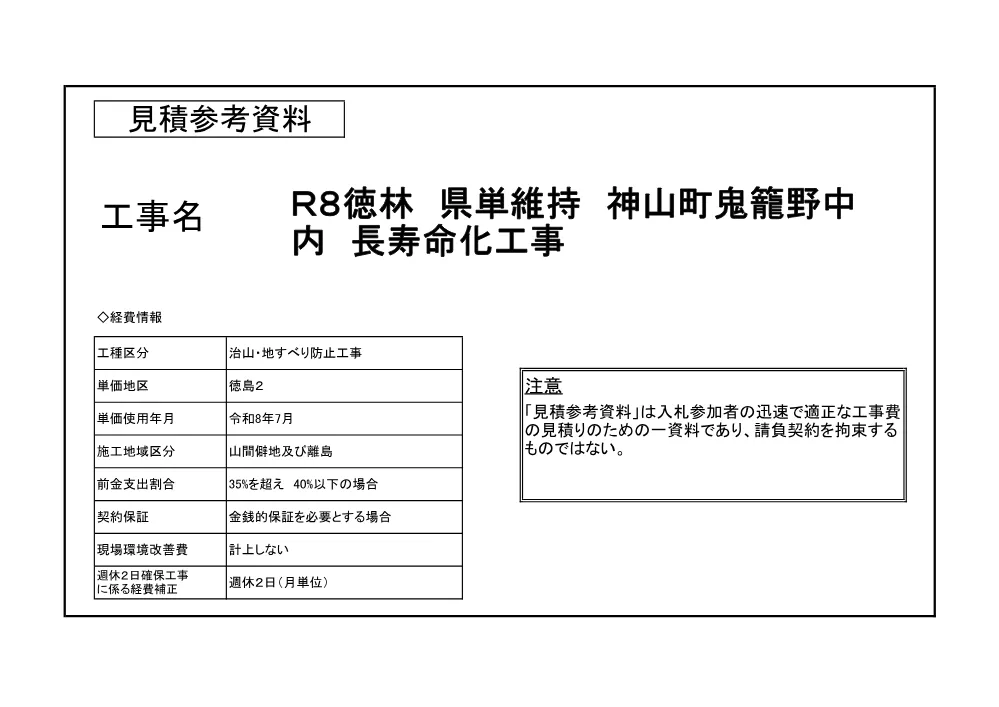 見積参考資料

工事名

R8徳林　県単維持　神山町鬼籠野中内　長寿命化工事

◇経費情報

| 工種区分 | 治山・地すべり防止工事 |
|---|---|
| 単価地区 | 徳島２ |
| 単価使用年月 | 令和8年7月 |
| 施工地域区分 | 山間僻地及び離島 |
| 前金支出割合 | 35%を超え　40%以下の場合 |
| 契約保証 | 金銭的保証を必要とする場合 |
| 現場環境改善費 | 計上しない |
| 週休２日確保工事に係る経費補正 | 週休２日（月単位） |

注意
「見積参考資料」は入札参加者の迅速で適正な工事費の見積りのための一資料であり、請負契約を拘束するものではない。